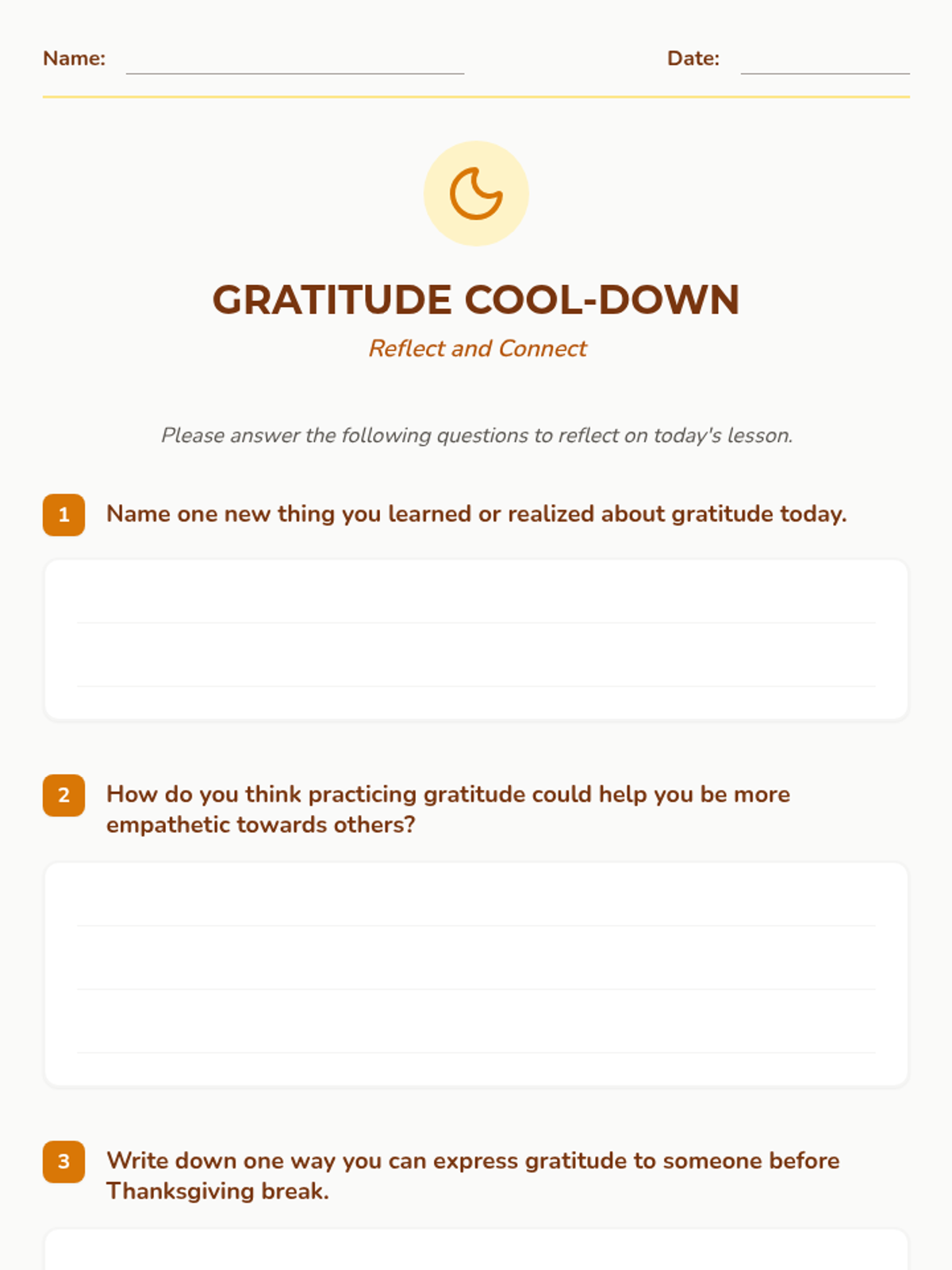 Name: Date:

GRATITUDE COOL-DOWN

Reflect and Connect

Please answer the following questions to reflect on today's lesson.

1 Name one new thing you learned or realized about gratitude today.

2 How do you think practicing gratitude could help you be more empathetic towards others?

3 Write down one way you can express gratitude to someone before Thanksgiving break.